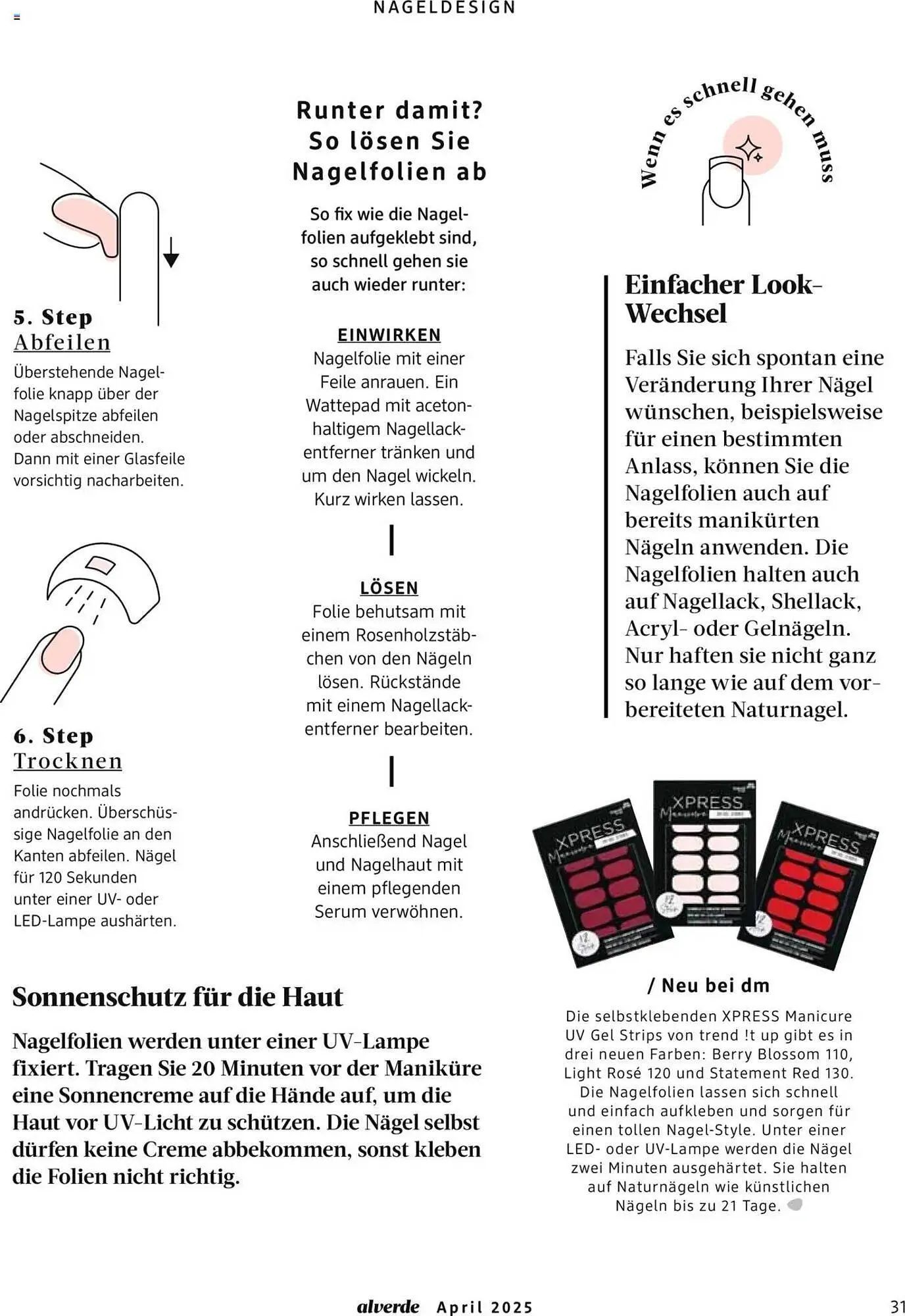 NAGELDESIGN

5. Step
Abfeilen
Überstehende Nagelfolie knapp über der Nagelspitze abfeilen oder abschneiden. Dann mit einer Glasfeile vorsichtig nacharbeiten.

6. Step
Trocknen
Folie nochmals andrücken. Überschüssige Nagelfolie an den Kanten abfeilen. Nägel für 120 Sekunden unter einer UV- oder LED-Lampe aushärten.

Runter damit? So lösen Sie Nagelfolien ab

So fix wie die Nagelfolien aufgeklebt sind, so schnell gehen sie auch wieder runter:

EINWIRKEN
Nagelfolie mit einer Feile anrauen. Ein Wattepad mit acetonhaltigem Nagellackentferner tränken und um den Nagel wickeln. Kurz wirken lassen.

LÖSEN
Folie behutsam mit einem Rosenholzstäbchen von den Nägeln lösen. Rückstände mit einem Nagellackentferner bearbeiten.

PFLEGEN
Anschließend Nagel und Nagelhaut mit einem pflegenden Serum verwöhnen.

Wenn es schnell gehen muss

Einfacher Look-Wechsel
Falls Sie sich spontan eine Veränderung Ihrer Nägel wünschen, beispielsweise für einen bestimmten Anlass, können Sie die Nagelfolien auch auf bereits manikürten Nägeln anwenden. Die Nagelfolien halten auch auf Nagellack, Shellack, Acryl- oder Gelnägeln. Nur haften sie nicht ganz so lange wie auf dem vorbereiteten Naturnagel.

XPRESS Manicure
XPRESS Manicure
XPRESS Manicure

/ Neu bei dm
Die selbstklebenden XPRESS Manicure UV Gel Strips von trend !t up gibt es in drei neuen Farben: Berry Blossom 110, Light Rosé 120 und Statement Red 130. Die Nagelfolien lassen sich schnell und einfach aufkleben und sorgen für einen tollen Nagel-Style. Unter einer LED- oder UV-Lampe werden die Nägel zwei Minuten ausgehärtet. Sie halten auf Naturnägeln wie künstlichen Nägeln bis zu 21 Tage.

Sonnenschutz für die Haut
Nagelfolien werden unter einer UV-Lampe fixiert. Tragen Sie 20 Minuten vor der Maniküre eine Sonnencreme auf die Hände auf, um die Haut vor UV-Licht zu schützen. Die Nägel selbst dürfen keine Creme abbekommen, sonst kleben die Folien nicht richtig.

alverde April 2025 31